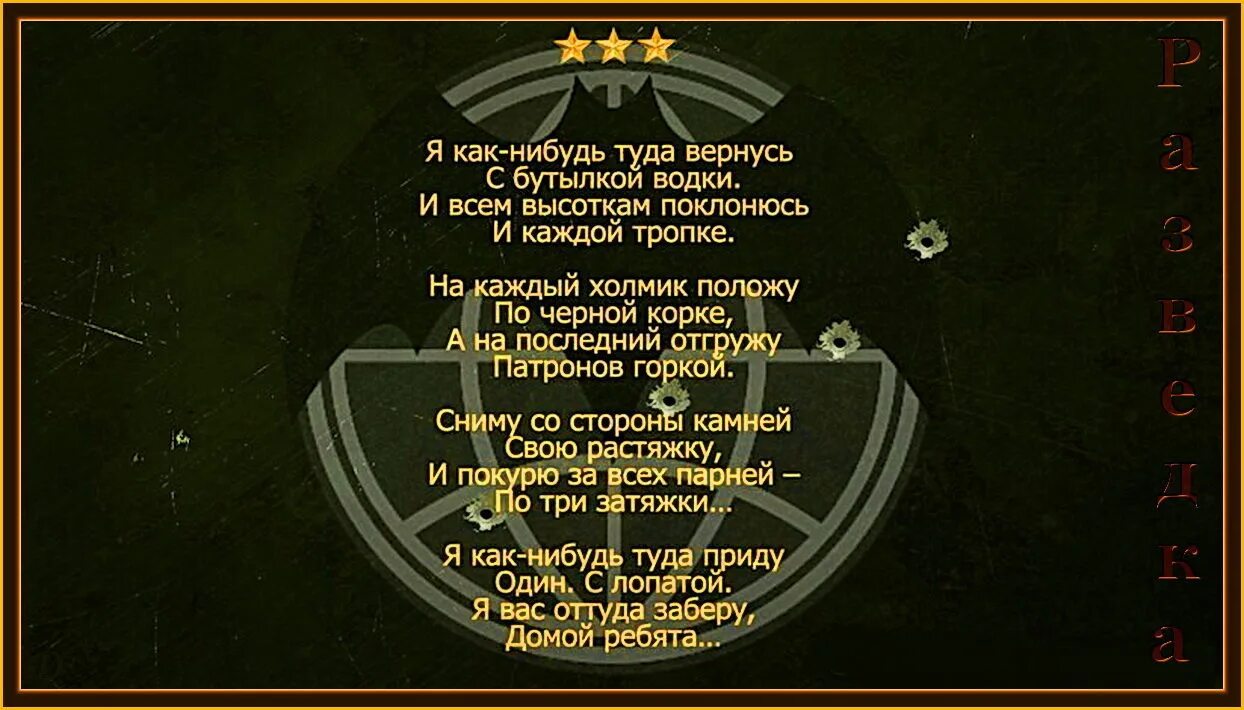 Я как-нибудь туда вернусь
С бутылкой водки.
И всем высоткам поклонюсь
И каждой тропке.

На каждый холмик положу
По черной корке,
А на последний отгружу
Патронов горкой.

Сниму со стороны камней
Свою растяжку,
И покурю за всех парней –
По три затяжки...

Я как-нибудь туда приду
Один. С лопатой.
Я вас оттуда заберу,
Домой ребята...

Разведка